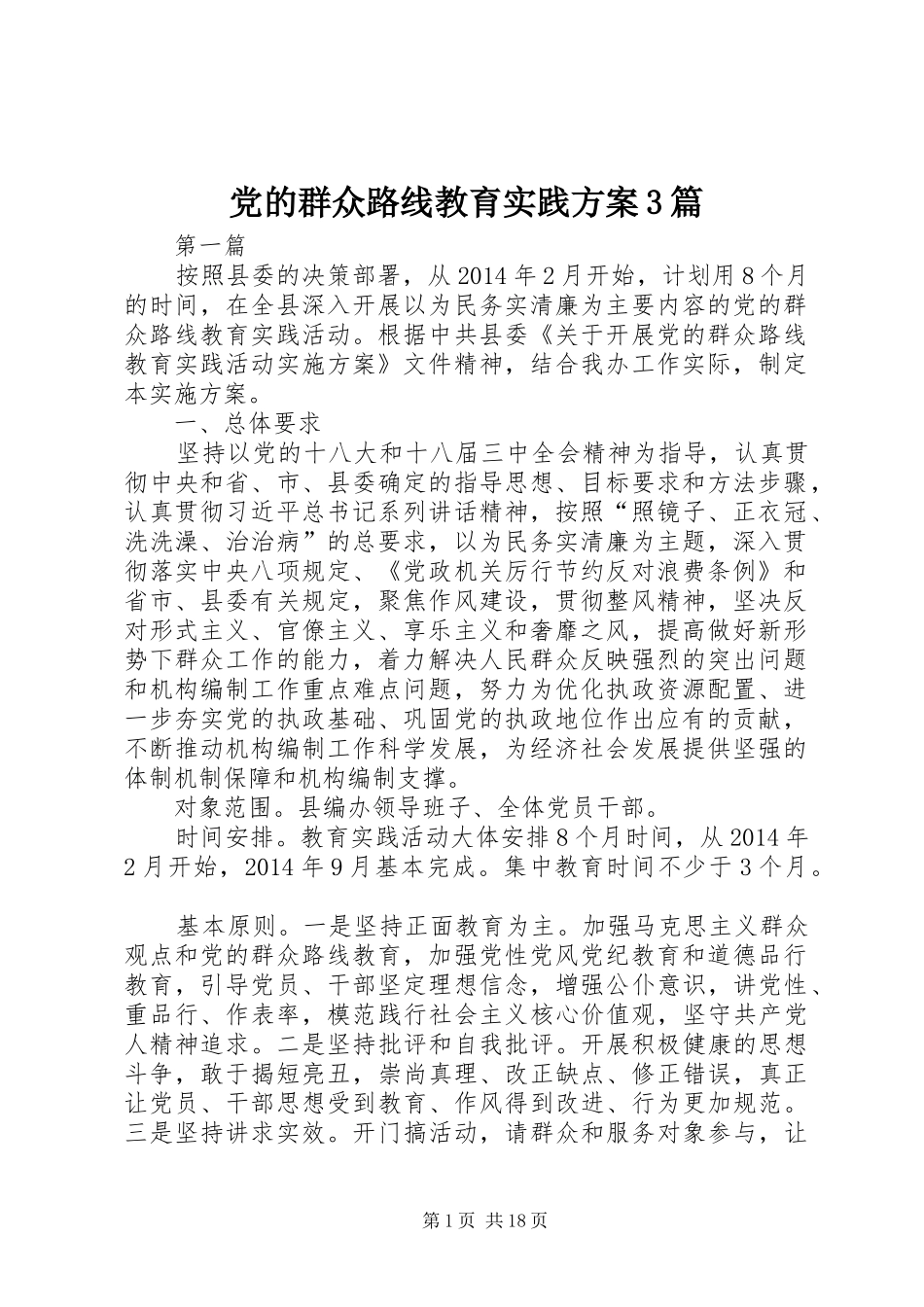 党的群众路线教育实践方案3篇

第一篇

按照县委的决策部署，从2014年2月开始，计划用8个月的时间，在全县深入开展以为民务实清廉为主要内容的党的群众路线教育实践活动。根据中共县委《关于开展党的群众路线教育实践活动实施方案》文件精神，结合我办工作实际，制定本实施方案。

一、总体要求

坚持以党的十八大和十八届三中全会精神为指导，认真贯彻中央和省、市、县委确定的指导思想、目标要求和方法步骤，认真贯彻习近平总书记系列讲话精神，按照“照镜子、正衣冠、洗洗澡、治治病”的总要求，以为民务实清廉为主题，深入贯彻落实中央八项规定、《党政机关厉行节约反对浪费条例》和省市、县委有关规定，聚焦作风建设，贯彻整风精神，坚决反对形式主义、官僚主义、享乐主义和奢靡之风，提高做好新形势下群众工作的能力，着力解决人民群众反映强烈的突出问题和机构编制工作重点难点问题，努力为优化执政资源配置、进一步夯实党的执政基础、巩固党的执政地位作出应有的贡献，不断推动机构编制工作科学发展，为经济社会发展提供坚强的体制机制保障和机构编制支撑。

对象范围。县编办领导班子、全体党员干部。

时间安排。教育实践活动大体安排8个月时间，从2014年2月开始，2014年9月基本完成。集中教育时间不少于3个月。

基本原则。一是坚持正面教育为主。加强马克思主义群众观点和党的群众路线教育，加强党性党风党纪教育和道德品行教育，引导党员、干部坚定理想信念，增强公仆意识，讲党性、重品行、作表率，模范践行社会主义核心价值观，坚守共产党人精神追求。二是坚持批评和自我批评。开展积极健康的思想斗争，敢于揭短亮丑，崇尚真理、改正缺点、修正错误，真正让党员、干部思想受到教育、作风得到改进、行为更加规范。三是坚持讲求实效。开门搞活动，请群众和服务对象参与，让

第1页 共18页